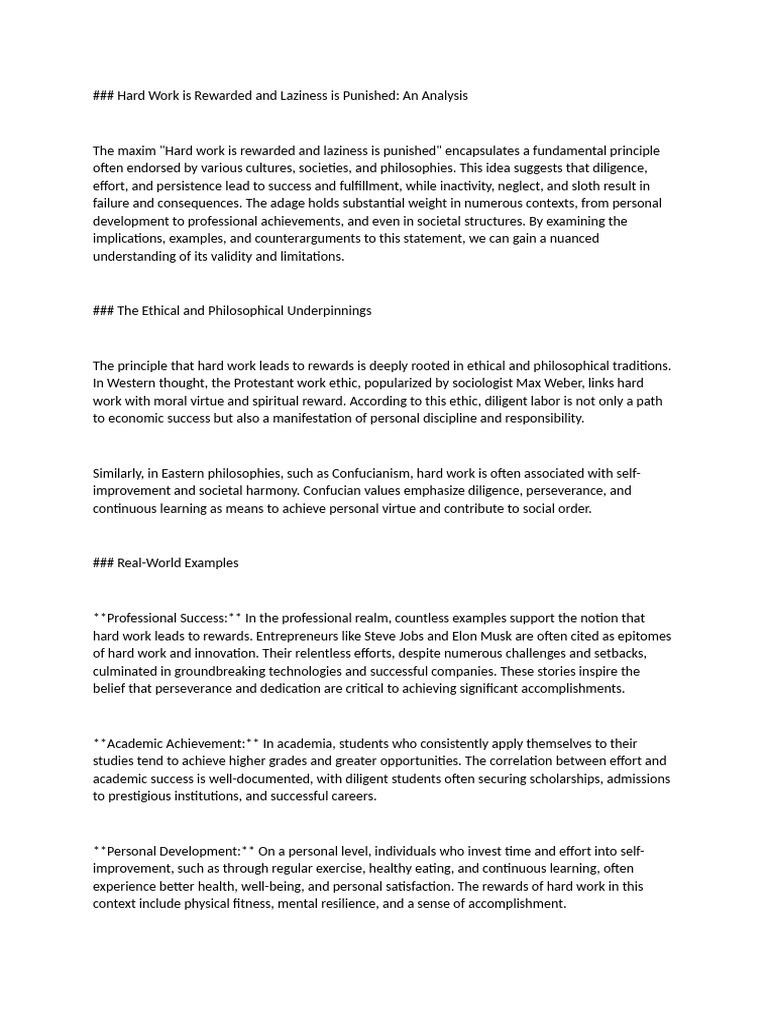 ### Hard Work is Rewarded and Laziness is Punished: An Analysis

The maxim "Hard work is rewarded and laziness is punished" encapsulates a fundamental principle often endorsed by various cultures, societies, and philosophies. This idea suggests that diligence, effort, and persistence lead to success and fulfillment, while inactivity, neglect, and sloth result in failure and consequences. The adage holds substantial weight in numerous contexts, from personal development to professional achievements, and even in societal structures. By examining the implications, examples, and counterarguments to this statement, we can gain a nuanced understanding of its validity and limitations.

### The Ethical and Philosophical Underpinnings

The principle that hard work leads to rewards is deeply rooted in ethical and philosophical traditions. In Western thought, the Protestant work ethic, popularized by sociologist Max Weber, links hard work with moral virtue and spiritual reward. According to this ethic, diligent labor is not only a path to economic success but also a manifestation of personal discipline and responsibility.

Similarly, in Eastern philosophies, such as Confucianism, hard work is often associated with self-improvement and societal harmony. Confucian values emphasize diligence, perseverance, and continuous learning as means to achieve personal virtue and contribute to social order.

### Real-World Examples

**Professional Success:** In the professional realm, countless examples support the notion that hard work leads to rewards. Entrepreneurs like Steve Jobs and Elon Musk are often cited as epitomes of hard work and innovation. Their relentless efforts, despite numerous challenges and setbacks, culminated in groundbreaking technologies and successful companies. These stories inspire the belief that perseverance and dedication are critical to achieving significant accomplishments.

**Academic Achievement:** In academia, students who consistently apply themselves to their studies tend to achieve higher grades and greater opportunities. The correlation between effort and academic success is well-documented, with diligent students often securing scholarships, admissions to prestigious institutions, and successful careers.

**Personal Development:** On a personal level, individuals who invest time and effort into self-improvement, such as through regular exercise, healthy eating, and continuous learning, often experience better health, well-being, and personal satisfaction. The rewards of hard work in this context include physical fitness, mental resilience, and a sense of accomplishment.